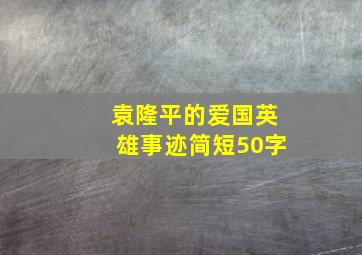 袁隆平的爱国英雄事迹简短50字